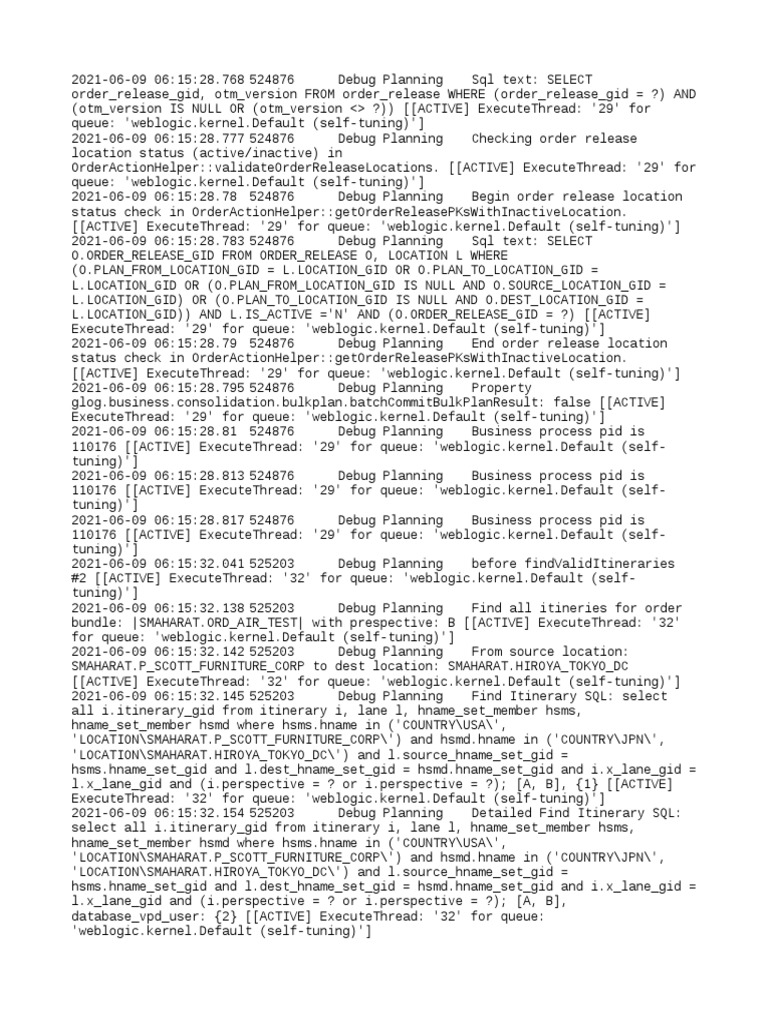 2021-06-09 06:15:28.768 524876 Debug Planning Sql text: SELECT order_release_gid, otm_version FROM order_release WHERE (order_release_gid = ?) AND (otm_version IS NULL OR (otm_version <> ?)) [[ACTIVE] ExecuteThread: '29' for queue: 'weblogic.kernel.Default (self-tuning)']
2021-06-09 06:15:28.777 524876 Debug Planning Checking order release location status (active/inactive) in OrderActionHelper::validateOrderReleaseLocations. [[ACTIVE] ExecuteThread: '29' for queue: 'weblogic.kernel.Default (self-tuning)']
2021-06-09 06:15:28.78 524876 Debug Planning Begin order release location status check in OrderActionHelper::getOrderReleasePKsWithInactiveLocation. [[ACTIVE] ExecuteThread: '29' for queue: 'weblogic.kernel.Default (self-tuning)']
2021-06-09 06:15:28.783 524876 Debug Planning Sql text: SELECT O.ORDER_RELEASE_GID FROM ORDER_RELEASE O, LOCATION L WHERE (O.PLAN_FROM_LOCATION_GID = L.LOCATION_GID OR O.PLAN_TO_LOCATION_GID = L.LOCATION_GID OR (O.PLAN_FROM_LOCATION_GID IS NULL AND O.SOURCE_LOCATION_GID = L.LOCATION_GID) OR (O.PLAN_TO_LOCATION_GID IS NULL AND O.DEST_LOCATION_GID = L.LOCATION_GID)) AND L.IS_ACTIVE ='N' AND (O.ORDER_RELEASE_GID = ?) [[ACTIVE] ExecuteThread: '29' for queue: 'weblogic.kernel.Default (self-tuning)']
2021-06-09 06:15:28.79 524876 Debug Planning End order release location status check in OrderActionHelper::getOrderReleasePKsWithInactiveLocation. [[ACTIVE] ExecuteThread: '29' for queue: 'weblogic.kernel.Default (self-tuning)']
2021-06-09 06:15:28.795 524876 Debug Planning Property glog.business.consolidation.bulkplan.batchCommitBulkPlanResult: false [[ACTIVE] ExecuteThread: '29' for queue: 'weblogic.kernel.Default (self-tuning)']
2021-06-09 06:15:28.81 524876 Debug Planning Business process pid is 110176 [[ACTIVE] ExecuteThread: '29' for queue: 'weblogic.kernel.Default (self-tuning)']
2021-06-09 06:15:28.813 524876 Debug Planning Business process pid is 110176 [[ACTIVE] ExecuteThread: '29' for queue: 'weblogic.kernel.Default (self-tuning)']
2021-06-09 06:15:28.817 524876 Debug Planning Business process pid is 110176 [[ACTIVE] ExecuteThread: '29' for queue: 'weblogic.kernel.Default (self-tuning)']
2021-06-09 06:15:32.041 525203 Debug Planning before findValidItineraries #2 [[ACTIVE] ExecuteThread: '32' for queue: 'weblogic.kernel.Default (self-tuning)']
2021-06-09 06:15:32.138 525203 Debug Planning Find all itineries for order bundle: |SMAHARAT.ORD_AIR_TEST| with prespective: B [[ACTIVE] ExecuteThread: '32' for queue: 'weblogic.kernel.Default (self-tuning)']
2021-06-09 06:15:32.142 525203 Debug Planning From source location: SMAHARAT.P_SCOTT_FURNITURE_CORP to dest location: SMAHARAT.HIROYA_TOKYO_DC [[ACTIVE] ExecuteThread: '32' for queue: 'weblogic.kernel.Default (self-tuning)']
2021-06-09 06:15:32.145 525203 Debug Planning Find Itinerary SQL: select all i.itinerary_gid from itinerary i, lane l, hname_set_member hsms, hname_set_member hsmd where hsms.hname in ('COUNTRY\USA\', 'LOCATION\SMAHARAT.P_SCOTT_FURNITURE_CORP\') and hsmd.hname in ('COUNTRY\JPN\', 'LOCATION\SMAHARAT.HIROYA_TOKYO_DC\') and l.source_hname_set_gid = hsms.hname_set_gid and l.dest_hname_set_gid = hsmd.hname_set_gid and i.x_lane_gid = l.x_lane_gid and (i.perspective = ? or i.perspective = ?); [A, B], {1} [[ACTIVE] ExecuteThread: '32' for queue: 'weblogic.kernel.Default (self-tuning)']
2021-06-09 06:15:32.154 525203 Debug Planning Detailed Find Itinerary SQL: select all i.itinerary_gid from itinerary i, lane l, hname_set_member hsms, hname_set_member hsmd where hsms.hname in ('COUNTRY\USA\', 'LOCATION\SMAHARAT.P_SCOTT_FURNITURE_CORP\') and hsmd.hname in ('COUNTRY\JPN\', 'LOCATION\SMAHARAT.HIROYA_TOKYO_DC\') and l.source_hname_set_gid = hsms.hname_set_gid and l.dest_hname_set_gid = hsmd.hname_set_gid and i.x_lane_gid = l.x_lane_gid and (i.perspective = ? or i.perspective = ?); [A, B], database_vpd_user: {2} [[ACTIVE] ExecuteThread: '32' for queue: 'weblogic.kernel.Default (self-tuning)']